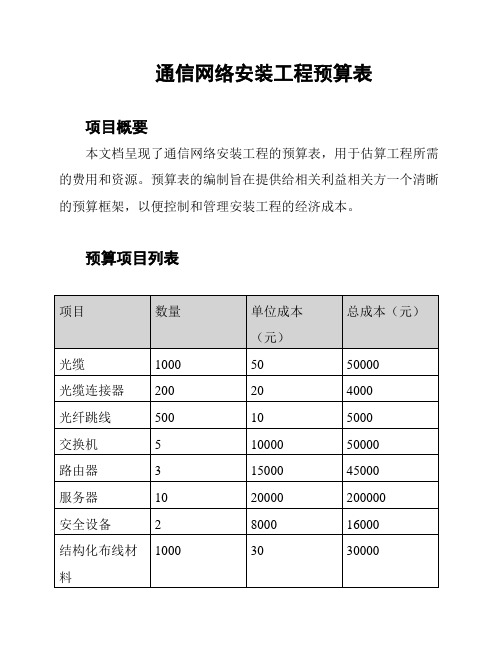 通信网络安装工程预算表

项目概要

本文档呈现了通信网络安装工程的预算表，用于估算工程所需的费用和资源。预算表的编制旨在提供给相关利益相关方一个清晰的预算框架，以便控制和管理安装工程的经济成本。

预算项目列表

| 项目 | 数量 | 单位成本（元） | 总成本（元） |
|---|---|---|---|
| 光缆 | 1000 | 50 | 50000 |
| 光缆连接器 | 200 | 20 | 4000 |
| 光纤跳线 | 500 | 10 | 5000 |
| 交换机 | 5 | 10000 | 50000 |
| 路由器 | 3 | 15000 | 45000 |
| 服务器 | 10 | 20000 | 200000 |
| 安全设备 | 2 | 8000 | 16000 |
| 结构化布线材料 | 1000 | 30 | 30000 |